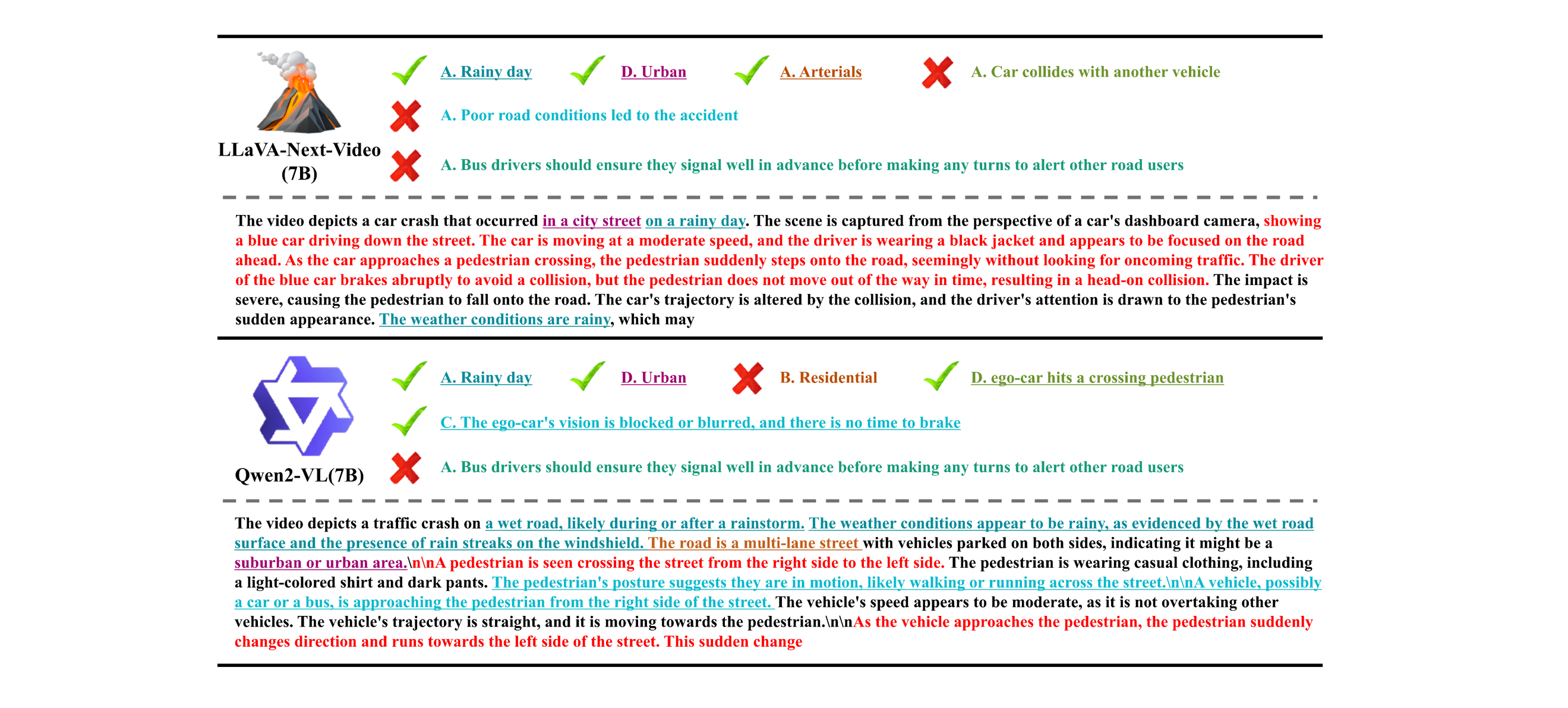 LLaVA-Next-Video (7B)

A. Rainy day D. Urban A. Arterials A. Car collides with another vehicle

A. Poor road conditions led to the accident

A. Bus drivers should ensure they signal well in advance before making any turns to alert other road users

The video depicts a car crash that occurred in a city street on a rainy day. The scene is captured from the perspective of a car's dashboard camera, showing a blue car driving down the street. The car is moving at a moderate speed, and the driver is wearing a black jacket and appears to be focused on the road ahead. As the car approaches a pedestrian crossing, the pedestrian suddenly steps onto the road, seemingly without looking for oncoming traffic. The driver of the blue car brakes abruptly to avoid a collision, but the pedestrian does not move out of the way in time, resulting in a head-on collision. The impact is severe, causing the pedestrian to fall onto the road. The car's trajectory is altered by the collision, and the driver's attention is drawn to the pedestrian's sudden appearance. The weather conditions are rainy, which may

Qwen2-VL(7B)

A. Rainy day D. Urban B. Residential D. ego-car hits a crossing pedestrian

C. The ego-car's vision is blocked or blurred, and there is no time to brake

A. Bus drivers should ensure they signal well in advance before making any turns to alert other road users

The video depicts a traffic crash on a wet road, likely during or after a rainstorm. The weather conditions appear to be rainy, as evidenced by the wet road surface and the presence of rain streaks on the windshield. The road is a multi-lane street with vehicles parked on both sides, indicating it might be a suburban or urban area.\n\nA pedestrian is seen crossing the street from the right side to the left side. The pedestrian is wearing casual clothing, including a light-colored shirt and dark pants. The pedestrian's posture suggests they are in motion, likely walking or running across the street.\n\nA vehicle, possibly a car or a bus, is approaching the pedestrian from the right side of the street. The vehicle's speed appears to be moderate, as it is not overtaking other vehicles. The vehicle's trajectory is straight, and it is moving towards the pedestrian.\n\nAs the vehicle approaches the pedestrian, the pedestrian suddenly changes direction and runs towards the left side of the street. This sudden change